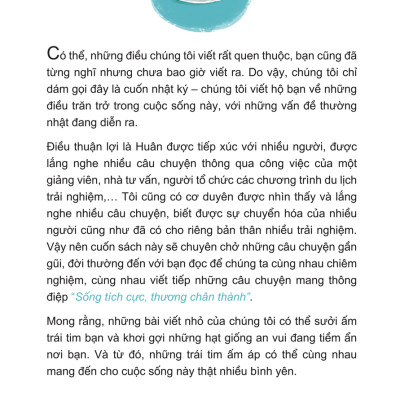 Có thể, những điều chúng tôi viết rất quen thuộc, bạn cũng đã từng nghĩ nhưng chưa bao giờ viết ra. Do vậy, chúng tôi chỉ dám gọi đây là cuốn nhật ký – chúng tôi viết hộ bạn về những điều trăn trở trong cuộc sống này, với những vấn đề thường nhật đang diễn ra.

Điều thuận lợi là Huân được tiếp xúc với nhiều người, được lắng nghe nhiều câu chuyện thông qua công việc của một giảng viên, nhà tư vấn, người tổ chức các chương trình du lịch trải nghiệm,... Tôi cũng có cơ duyên được nhìn thấy và lắng nghe nhiều câu chuyện, biết được sự chuyển hóa của nhiều người cũng như đã có cho riêng bản thân nhiều trải nghiệm. Vậy nên cuốn sách này sẽ chuyên chở những câu chuyện gần gũi, đời thường đến với bạn đọc để chúng ta cùng nhau chiêm nghiệm, cùng nhau viết tiếp những câu chuyện mang thông điệp "Sống tích cực, thương chân thành".

Mong rằng, những bài viết nhỏ của chúng tôi có thể sưởi ấm trái tim bạn và khơi gợi những hạt giống an vui đang tiềm ẩn nơi bạn. Và từ đó, những trái tim ấm áp có thể cùng nhau mang đến cho cuộc sống này thật nhiều bình yên.